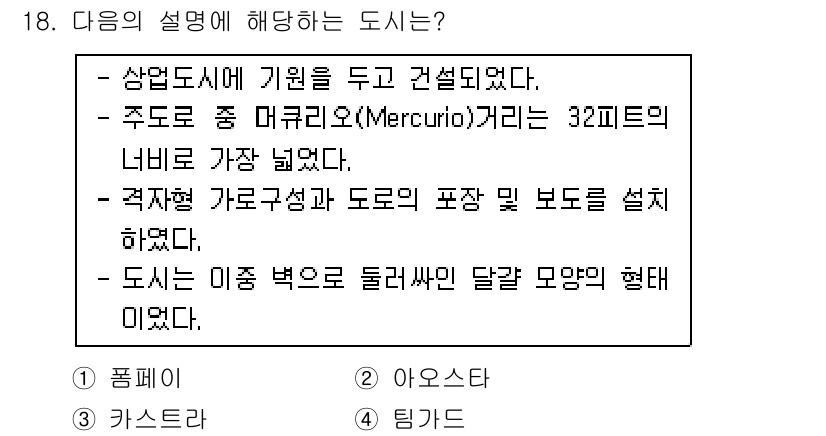 18. 다음의 설명에 해당하는 도시는?

- 상업도시에 기원을 두고 건설되었다.
- 주도로 중 머큐리오(Mercurio)거리는 32피트의 너비로 가장 넓었다.
- 격자형 가로구성과 도로의 포장 및 보도를 설치하였다.
- 도시는 이중 벽으로 둘러싸인 달걀 모양의 형태이었다.

① 폼페이
② 아오스타
③ 카스트라
④ 팀가드